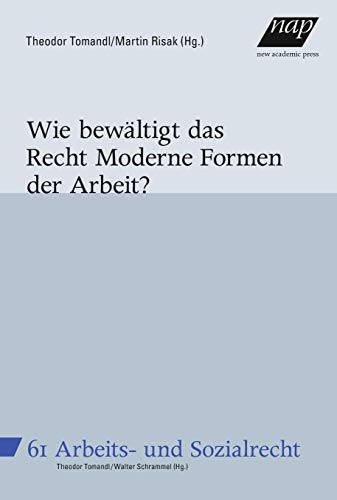 Theodor Tomandl/Martin Risak (Hg.)

nap
new academic press

Wie bewältigt das Recht Moderne Formen der Arbeit?

61 Arbeits- und Sozialrecht
Theodor Tomandl/Walter Schrammel (Hg.)